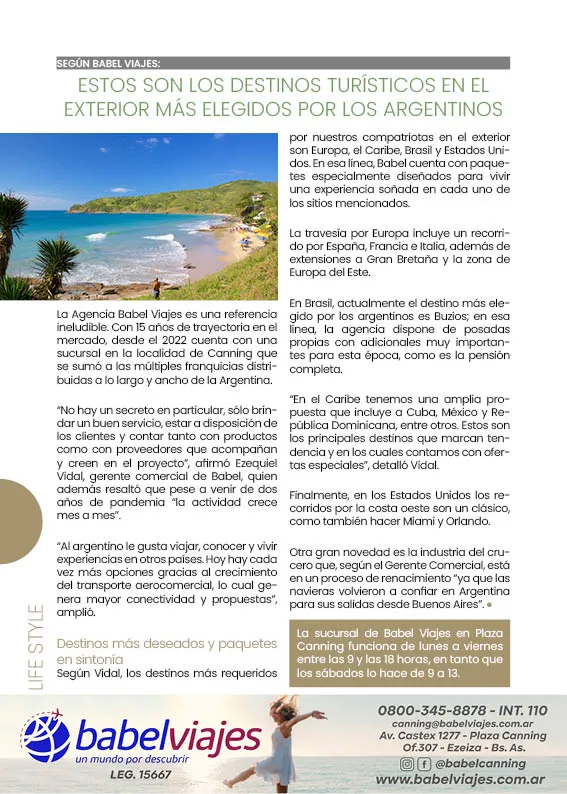 SEGÚN BABEL VIAJES:

ESTOS SON LOS DESTINOS TURÍSTICOS EN EL EXTERIOR MÁS ELEGIDOS POR LOS ARGENTINOS

La Agencia Babel Viajes es una referencia ineludible. Con 15 años de trayectoria en el mercado, desde el 2022 cuenta con una sucursal en la localidad de Canning que se sumó a las múltiples franquicias distribuidas a lo largo y ancho de la Argentina.

"No hay un secreto en particular, sólo brindar un buen servicio, estar a disposición de los clientes y contar tanto con productos como con proveedores que acompañan y creen en el proyecto", afirmó Ezequiel Vidal, gerente comercial de Babel, quien además resaltó que pese a venir de dos años de pandemia "la actividad crece mes a mes".

"Al argentino le gusta viajar, conocer y vivir experiencias en otros países. Hoy hay cada vez más opciones gracias al crecimiento del transporte aerocomercial, lo cual genera mayor conectividad y propuestas", amplió.

Destinos más deseados y paquetes en sintonía

Según Vidal, los destinos más requeridos por nuestros compatriotas en el exterior son Europa, el Caribe, Brasil y Estados Unidos. En esa línea, Babel cuenta con paquetes especialmente diseñados para vivir una experiencia soñada en cada uno de los sitios mencionados.

La travesía por Europa incluye un recorrido por España, Francia e Italia, además de extensiones a Gran Bretaña y la zona de Europa del Este.

En Brasil, actualmente el destino más elegido por los argentinos es Buzios; en esa línea, la agencia dispone de posadas propias con adicionales muy importantes para esta época, como es la pensión completa.

"En el Caribe tenemos una amplia propuesta que incluye a Cuba, México y República Dominicana, entre otros. Estos son los principales destinos que marcan tendencia y en los cuales contamos con ofertas especiales", detalló Vidal.

Finalmente, en los Estados Unidos los recorridos por la costa oeste son un clásico, como también hacer Miami y Orlando.

Otra gran novedad es la industria del crucero que, según el Gerente Comercial, está en un proceso de renacimiento "ya que las navieras volvieron a confiar en Argentina para sus salidas desde Buenos Aires".

La sucursal de Babel Viajes en Plaza Canning funciona de lunes a viernes entre las 9 y las 18 horas, en tanto que los sábados lo hace de 9 a 13.

LIFE STYLE

babelviajes
un mundo por descubrir
LEG. 15667

0800-345-8878 - INT. 110
canning@babelviajes.com.ar
Av. Castex 1277 - Plaza Canning
Of.307 - Ezeiza - Bs. As.
@babelcanning
www.babelviajes.com.ar